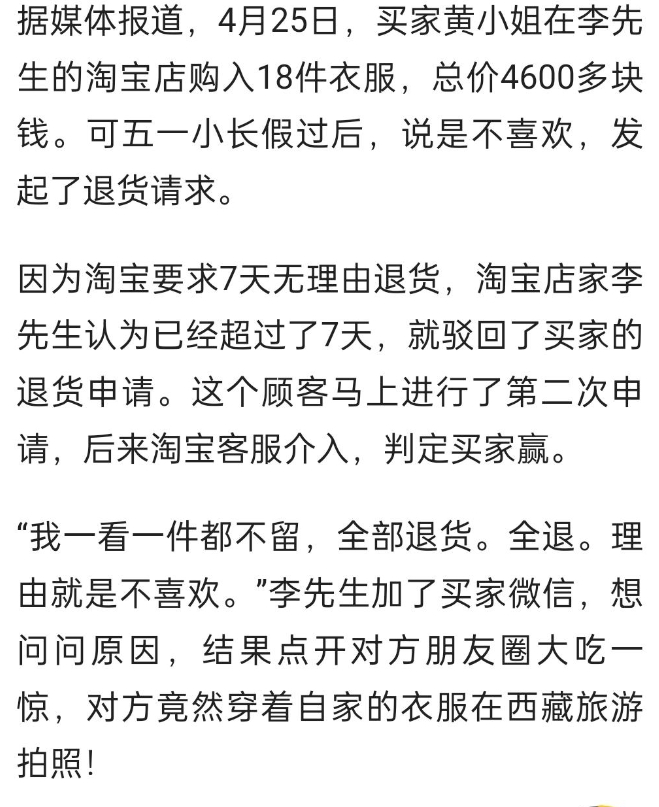 据媒体报道，4月25日，买家黄小姐在李先生的淘宝店购入18件衣服，总价4600多块钱。可五一小长假过后，说是不喜欢，发起了退货请求。

因为淘宝要求7天无理由退货，淘宝店家李先生认为已经超过了7天，就驳回了买家的退货申请。这个顾客马上进行了第二次申请，后来淘宝客服介入，判定买家赢。

“我一看一件都不留，全部退货。全退。理由就是不喜欢。”李先生加了买家微信，想问问原因，结果点开对方朋友圈大吃一惊，对方竟然穿着自家的衣服在西藏旅游拍照！